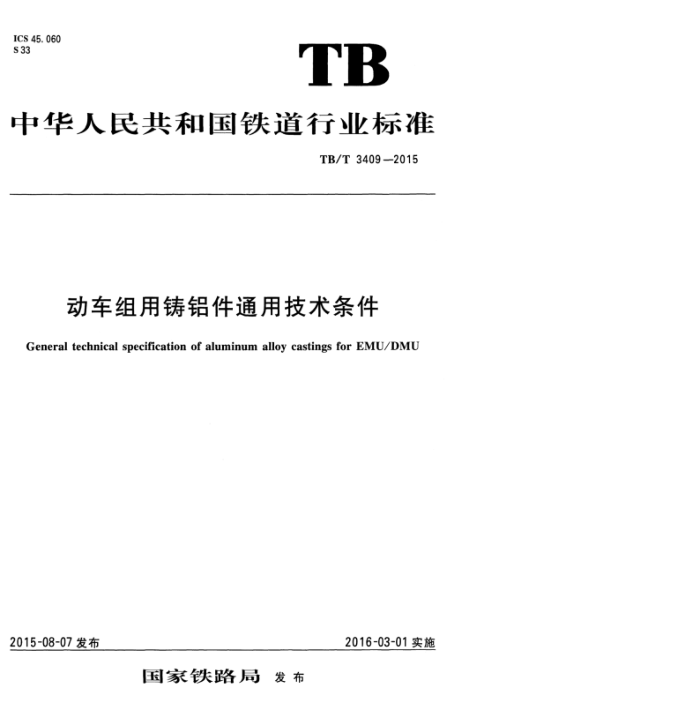 ICS 45.060
S 33

TB

中华人民共和国铁道行业标准

TB/T 3409—2015

动车组用铸铝件通用技术条件

General technical specification of aluminum alloy castings for EMU/DMU

2015-08-07 发布

2016-03-01 实施

国家铁路局 发布